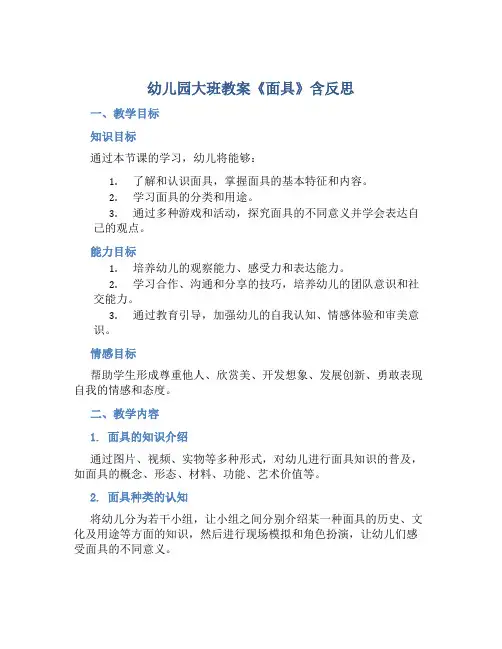 幼儿园大班教案《面具》含反思

一、教学目标

知识目标

通过本节课的学习，幼儿将能够：

1. 了解和认识面具，掌握面具的基本特征和内容。
2. 学习面具的分类和用途。
3. 通过多种游戏和活动，探究面具的不同意义并学会表达自己的观点。

能力目标

1. 培养幼儿的观察能力、感受力和表达能力。
2. 学习合作、沟通和分享的技巧，培养幼儿的团队意识和社交能力。
3. 通过教育引导，加强幼儿的自我认知、情感体验和审美意识。

情感目标

帮助学生形成尊重他人、欣赏美、开发想象、发展创新、勇敢表现自我的情感和态度。

二、教学内容

1. 面具的知识介绍

通过图片、视频、实物等多种形式，对幼儿进行面具知识的普及，如面具的概念、形态、材料、功能、艺术价值等。

2. 面具种类的认知

将幼儿分为若干小组，让小组之间分别介绍某一种面具的历史、文化及用途等方面的知识，然后进行现场模拟和角色扮演，让幼儿们感受面具的不同意义。